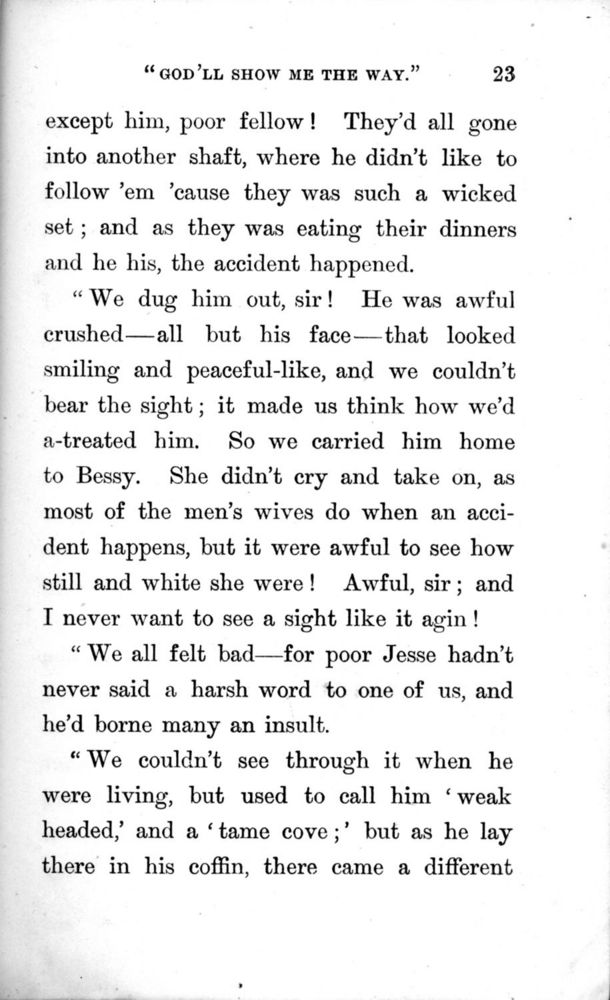 "GOD'LL SHOW ME THE WAY." 23

except him, poor fellow! They'd all gone into another shaft, where he didn't like to follow 'em 'cause they was such a wicked set; and as they was eating their dinners and he his, the accident happened.

"We dug him out, sir! He was awful crushed—all but his face—that looked smiling and peaceful-like, and we couldn't bear the sight; it made us think how we'd a-treated him. So we carried him home to Bessy. She didn't cry and take on, as most of the men's wives do when an accident happens, but it were awful to see how still and white she were! Awful, sir; and I never want to see a sight like it agin!

"We all felt bad—for poor Jesse hadn't never said a harsh word to one of us, and he'd borne many an insult.

"We couldn't see through it when he were living, but used to call him 'weak headed,' and a 'tame cove;' but as he lay there in his coffin, there came a different